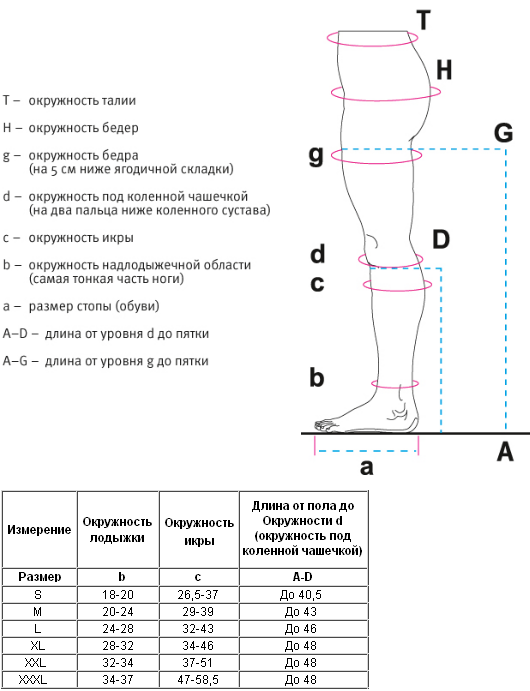 T – окружность талии

H – окружность бедер

g – окружность бедра (на 5 см ниже ягодичной складки)

d – окружность под коленной чашечкой (на два пальца ниже коленного сустава)

c – окружность икры

b – окружность надлодыжечной области (самая тонкая часть ноги)

a – размер стопы (обуви)

A–D – длина от уровня d до пятки

A–G – длина от уровня g до пятки

T

H

G

g

D

d

c

b

A

a

| Измерение | Окружность лодыжки | Окружность икры | Длина от пола до Окружности d (окружность под коленной чашечкой) |
|---|---|---|---|
| Размер | b | c | A-D |
| S | 18-20 | 26,5-37 | До 40,5 |
| M | 20-24 | 29-39 | До 43 |
| L | 24-28 | 32-43 | До 46 |
| XL | 28-32 | 34-46 | До 48 |
| XXL | 32-34 | 37-51 | До 48 |
| XXXL | 34-37 | 47-58,5 | До 48 |